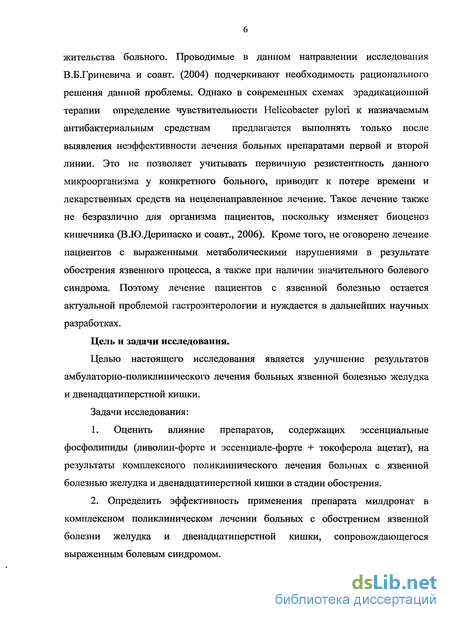 6

жительства больного. Проводимые в данном направлении исследования В.Б.Гриневича и соавт. (2004) подчеркивают необходимость рационального решения данной проблемы. Однако в современных схемах эрадикационной терапии определение чувствительности Helicobacter pylori к назначаемым антибактериальным средствам предлагается выполнять только после выявления неэффективности лечения больных препаратами первой и второй линии. Это не позволяет учитывать первичную резистентность данного микроорганизма у конкретного больного, приводит к потере времени и лекарственных средств на нецеленаправленное лечение. Такое лечение также не безразлично для организма пациентов, поскольку изменяет биоценоз кишечника (В.Ю.Дерипаско и соавт., 2006). Кроме того, не оговорено лечение пациентов с выраженными метаболическими нарушениями в результате обострения язвенного процесса, а также при наличии значительного болевого синдрома. Поэтому лечение пациентов с язвенной болезнью остается актуальной проблемой гастроэнтерологии и нуждается в дальнейших научных разработках.

Цель и задачи исследования.

Целью настоящего исследования является улучшение результатов амбулаторно-поликлинического лечения больных язвенной болезнью желудка и двенадцатиперстной кишки.

Задачи исследования:

1. Оценить влияние препаратов, содержащих эссенциальные фосфолипиды (ливолин-форте и эссенциале-форте + токоферола ацетат), на результаты комплексного поликлинического лечения больных с язвенной болезнью желудка и двенадцатиперстной кишки в стадии обострения.

2. Определить эффективность применения препарата милдронат в комплексном поликлиническом лечении больных с обострением язвенной болезни желудка и двенадцатиперстной кишки, сопровождающегося выраженным болевым синдромом.

dsLib.net
библиотека диссертаций